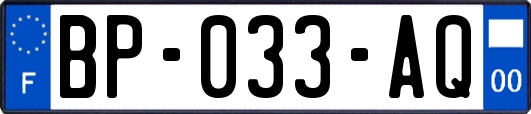 F
BP-033-AQ
00